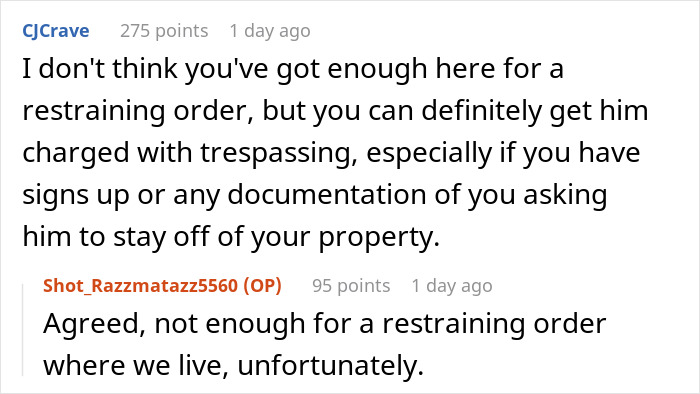 CJCrave 275 points 1 day ago

I don't think you've got enough here for a restraining order, but you can definitely get him charged with trespassing, especially if you have signs up or any documentation of you asking him to stay off of your property.

Shot_Razzmatazz5560 (OP) 95 points 1 day ago

Agreed, not enough for a restraining order where we live, unfortunately.